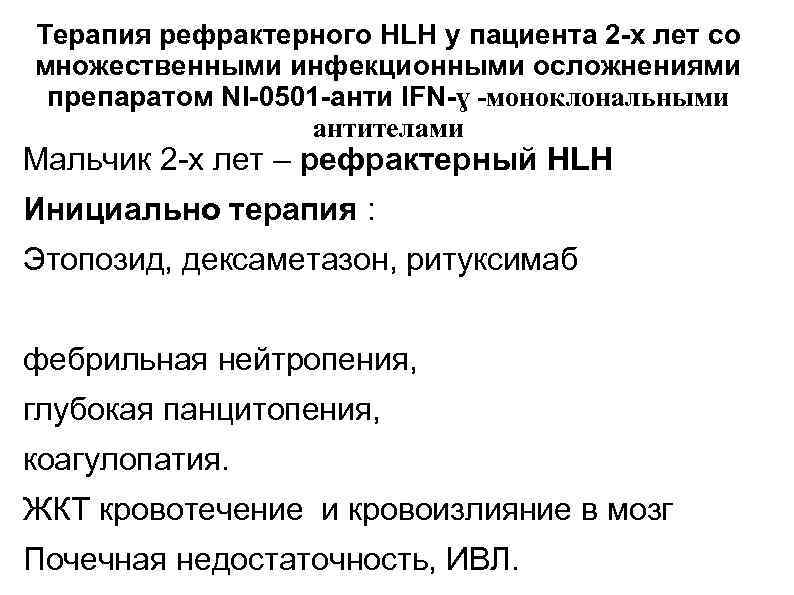 Терапия рефрактерного HLH у пациента 2-х лет со множественными инфекционными осложнениями препаратом NI-0501-анти IFN-ɣ -моноклональными антителами

Мальчик 2-х лет – рефрактерный HLH

Инициально терапия :

Этопозид, дексаметазон, ритуксимаб

фебрильная нейтропения,

глубокая панцитопения,

коагулопатия.

ЖКТ кровотечение и кровоизлияние в мозг

Почечная недостаточность, ИВЛ.